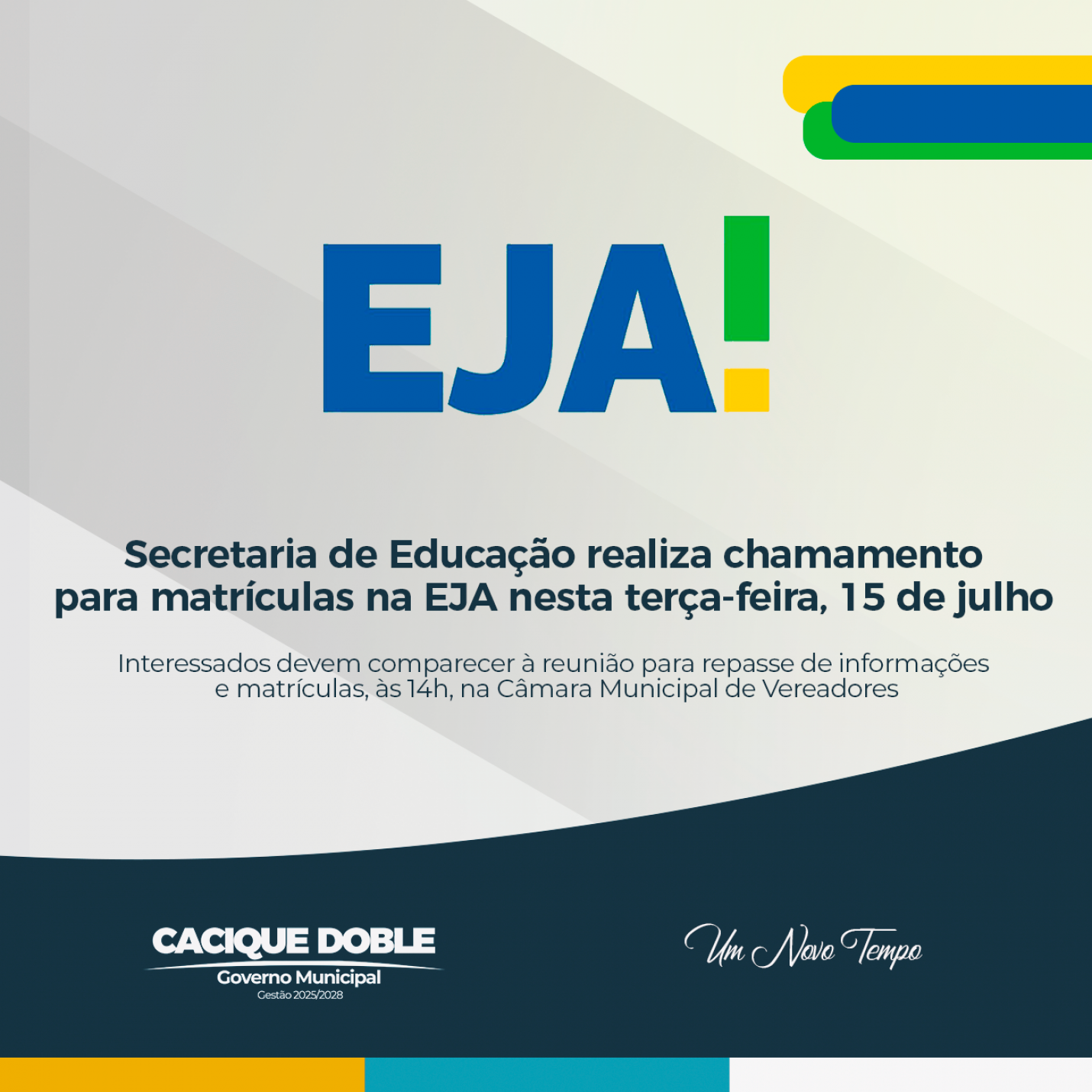 EJA!

Secretaria de Educação realiza chamamento para matrículas na EJA nesta terça-feira, 15 de julho

Interessados devem comparecer à reunião para repasse de informações e matrículas, às 14h, na Câmara Municipal de Vereadores

CACIQUE DOBLE
Governo Municipal
Gestão 2025/2028

Um Novo Tempo